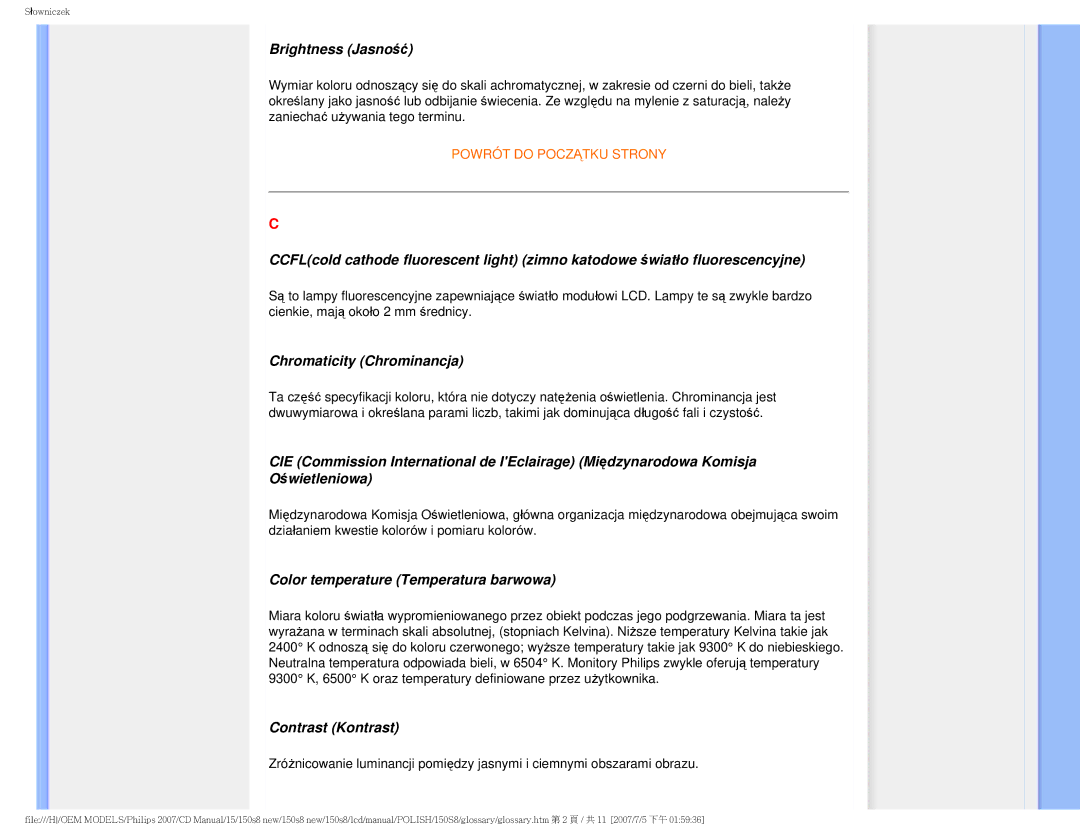 Słowniczek

Brightness (Jasność)

Wymiar koloru odnoszący się do skali achromatycznej, w zakresie od czerni do bieli, także określany jako jasność lub odbijanie świecenia. Ze względu na mylenie z saturacją, należy zaniechać używania tego terminu.

POWRÓT DO POCZĄTKU STRONY

C

CCFL(cold cathode fluorescent light) (zimno katodowe światło fluorescencyjne)

Są to lampy fluorescencyjne zapewniające światło modułowi LCD. Lampy te są zwykle bardzo cienkie, mają około 2 mm średnicy.

Chromaticity (Chrominancja)

Ta część specyfikacji koloru, która nie dotyczy natężenia oświetlenia. Chrominancja jest dwuwymiarowa i określana parami liczb, takimi jak dominująca długość fali i czystość.

CIE (Commission International de l'Eclairage) (Międzynarodowa Komisja Oświetleniowa)

Międzynarodowa Komisja Oświetleniowa, główna organizacja międzynarodowa obejmująca swoim działaniem kwestie kolorów i pomiaru kolorów.

Color temperature (Temperatura barwowa)

Miara koloru światła wypromieniowanego przez obiekt podczas jego podgrzewania. Miara ta jest wyrażana w terminach skali absolutnej, (stopniach Kelvina). Niższe temperatury Kelvina takie jak 2400° K odnoszą się do koloru czerwonego; wyższe temperatury takie jak 9300° K do niebieskiego. Neutralna temperatura odpowiada bieli, w 6504° K. Monitory Philips zwykle oferują temperatury 9300° K, 6500° K oraz temperatury definiowane przez użytkownika.

Contrast (Kontrast)

Zróżnicowanie luminancji pomiędzy jasnymi i ciemnymi obszarami obrazu.

file:///H|/OEM MODELS/Philips 2007/CD Manual/15/150s8 new/150s8 new/150s8/lcd/manual/POLISH/150S8/glossary/glossary.htm 第 2 頁 / 共 11 [2007/7/5 下午 01:59:36]